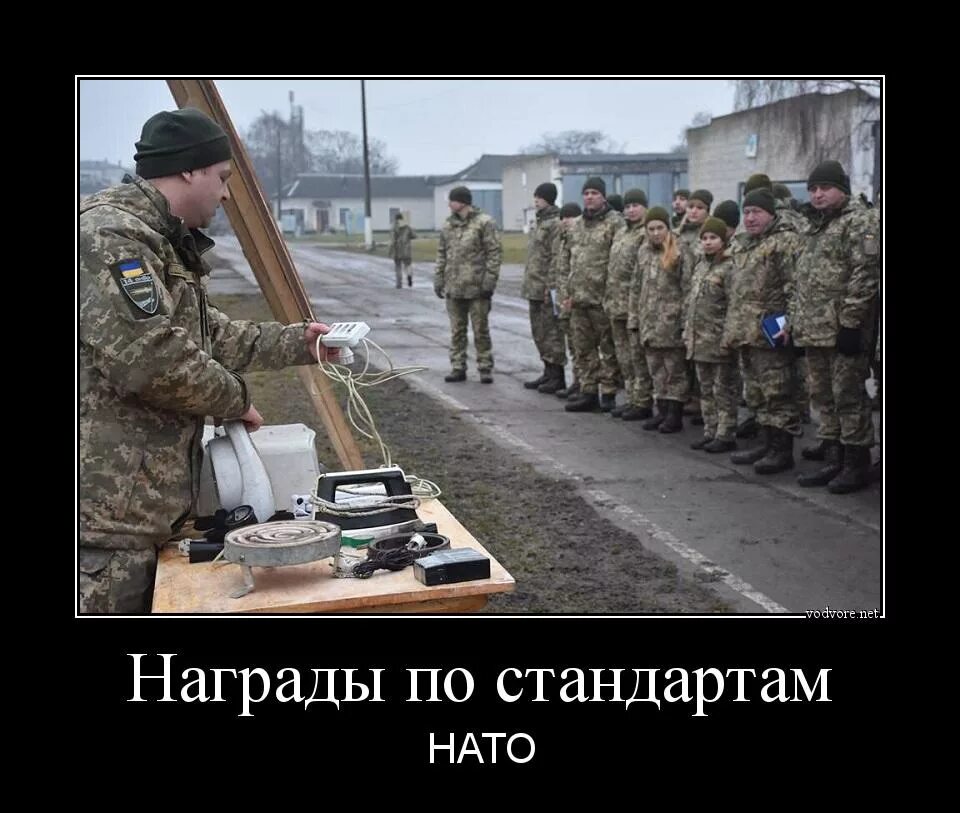 vodvore.net

Награды по стандартам

НАТО